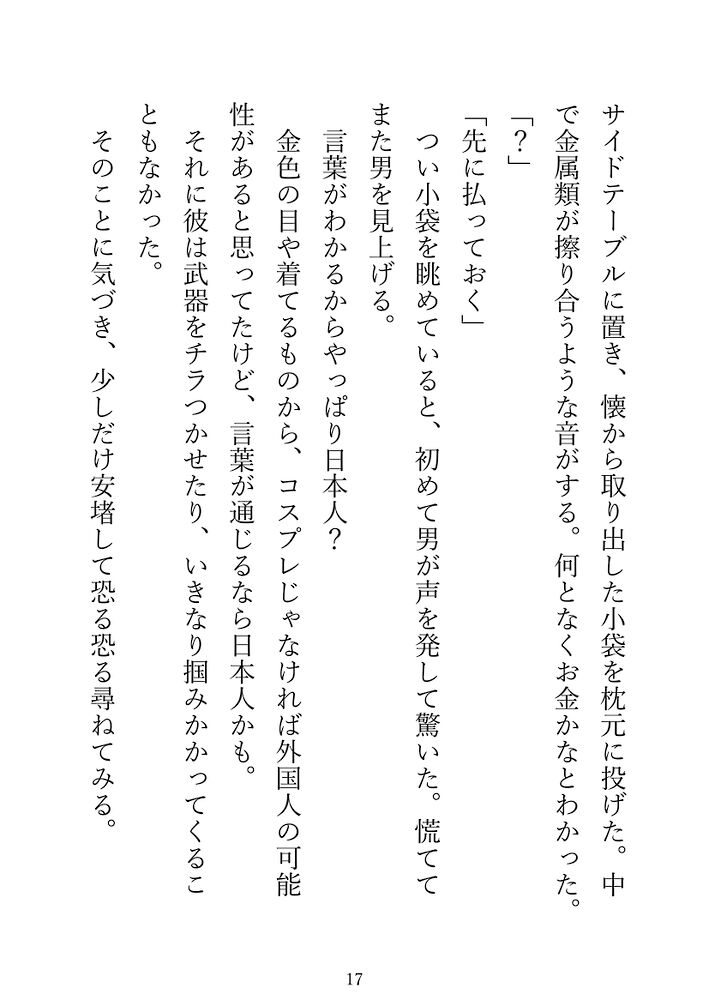 サイドテーブルに置き、懐から取り出した小袋を枕元に投げた。中で金属類が擦り合うような音がする。何となくお金かなとわかった。

「？」

「先に払っておく」

つい小袋を眺めていると、初めて男が声を発して驚いた。慌ててまた男を見上げる。

言葉がわかるからやっぱり日本人？

金色の目や着てるものから、コスプレじゃなければ外国人の可能性があると思ってたけど、言葉が通じるなら日本人かも。

それに彼は武器をチラつかせたり、いきなり掴みかかってくることもなかった。

そのことに気づき、少しだけ安堵して恐る恐る尋ねてみる。

17